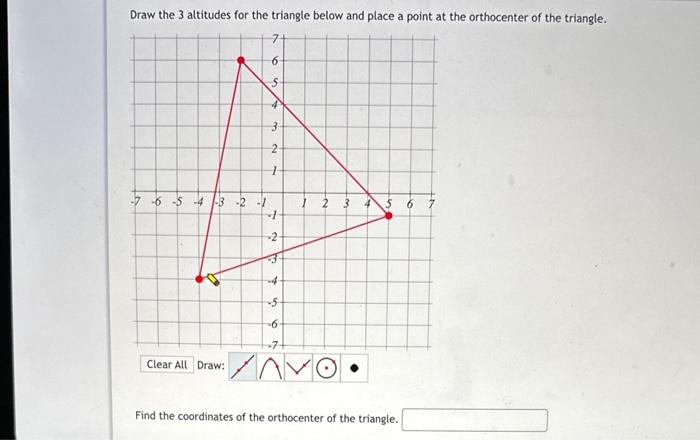 Draw the 3 altitudes for the triangle below and place a point at the orthocenter of the triangle.

7
6
5
4
3
2
1
-7 -6 -5 -4 -3 -2 -1 1 2 3 4 5 6 7
-1
-2
-3
-4
-5
-6
-7

Clear All Draw:

Find the coordinates of the orthocenter of the triangle.